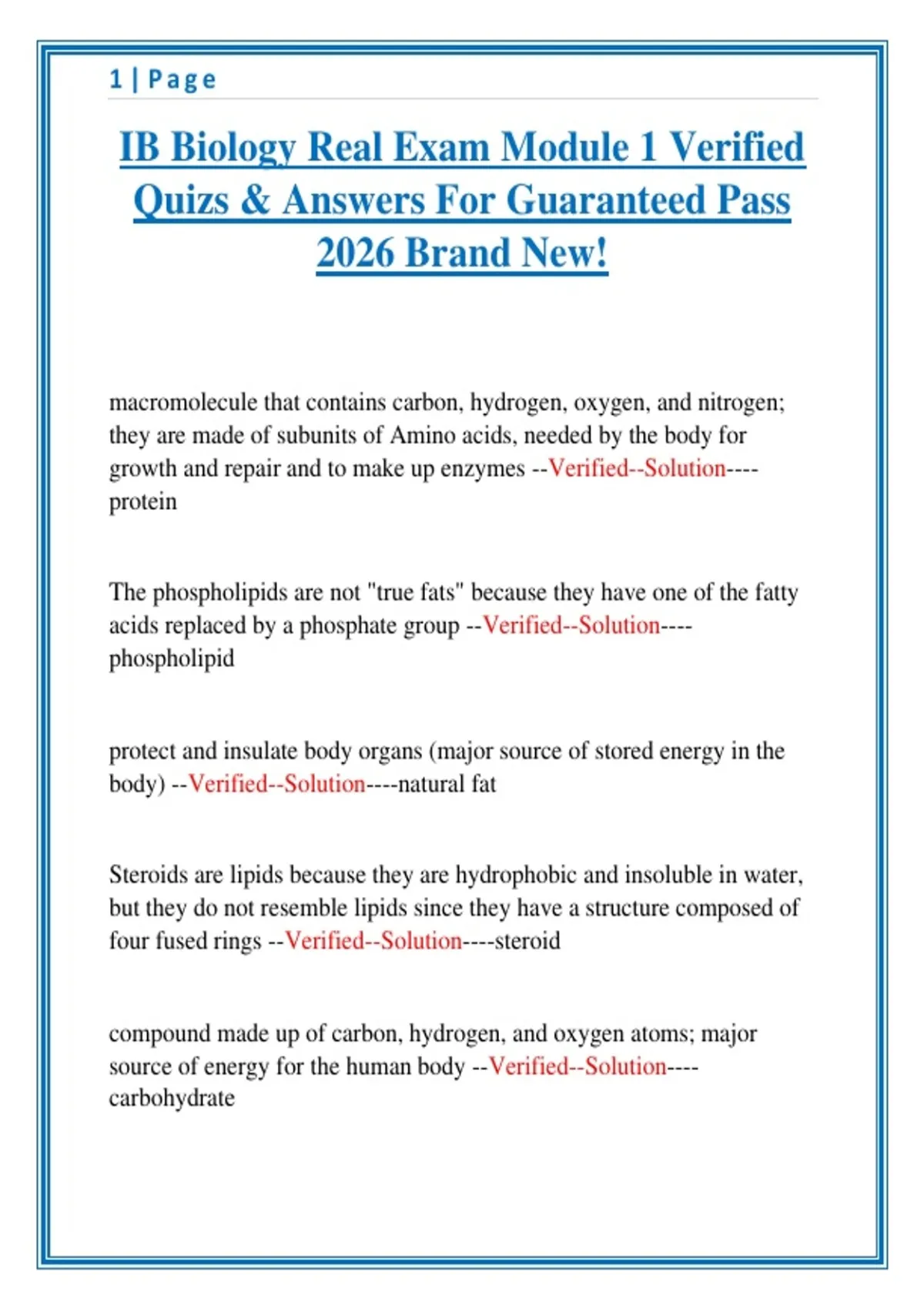 1 | Page

IB Biology Real Exam Module 1 Verified Quizs & Answers For Guaranteed Pass 2026 Brand New!

macromolecule that contains carbon, hydrogen, oxygen, and nitrogen; they are made of subunits of Amino acids, needed by the body for growth and repair and to make up enzymes --Verified--Solution----protein

The phospholipids are not "true fats" because they have one of the fatty acids replaced by a phosphate group --Verified--Solution----phospholipid

protect and insulate body organs (major source of stored energy in the body) --Verified--Solution----natural fat

Steroids are lipids because they are hydrophobic and insoluble in water, but they do not resemble lipids since they have a structure composed of four fused rings --Verified--Solution----steroid

compound made up of carbon, hydrogen, and oxygen atoms; major source of energy for the human body --Verified--Solution----carbohydrate